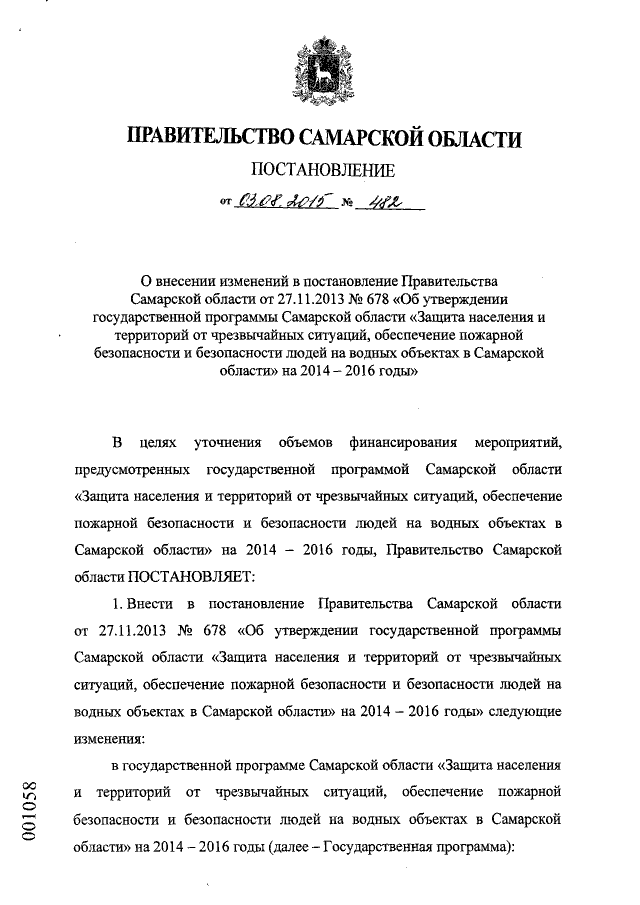 ПРАВИТЕЛЬСТВО САМАРСКОЙ ОБЛАСТИ

ПОСТАНОВЛЕНИЕ

от 03.08.2015 № 482

О внесении изменений в постановление Правительства Самарской области от 27.11.2013 № 678 «Об утверждении государственной программы Самарской области «Защита населения и территорий от чрезвычайных ситуаций, обеспечение пожарной безопасности и безопасности людей на водных объектах в Самарской области» на 2014 – 2016 годы»

В целях уточнения объемов финансирования мероприятий, предусмотренных государственной программой Самарской области «Защита населения и территорий от чрезвычайных ситуаций, обеспечение пожарной безопасности и безопасности людей на водных объектах в Самарской области» на 2014 – 2016 годы, Правительство Самарской области ПОСТАНОВЛЯЕТ:

1. Внести в постановление Правительства Самарской области от 27.11.2013 № 678 «Об утверждении государственной программы Самарской области «Защита населения и территорий от чрезвычайных ситуаций, обеспечение пожарной безопасности и безопасности людей на водных объектах в Самарской области» на 2014 – 2016 годы» следующие изменения:

в государственной программе Самарской области «Защита населения и территорий от чрезвычайных ситуаций, обеспечение пожарной безопасности и безопасности людей на водных объектах в Самарской области» на 2014 – 2016 годы (далее – Государственная программа):

001058